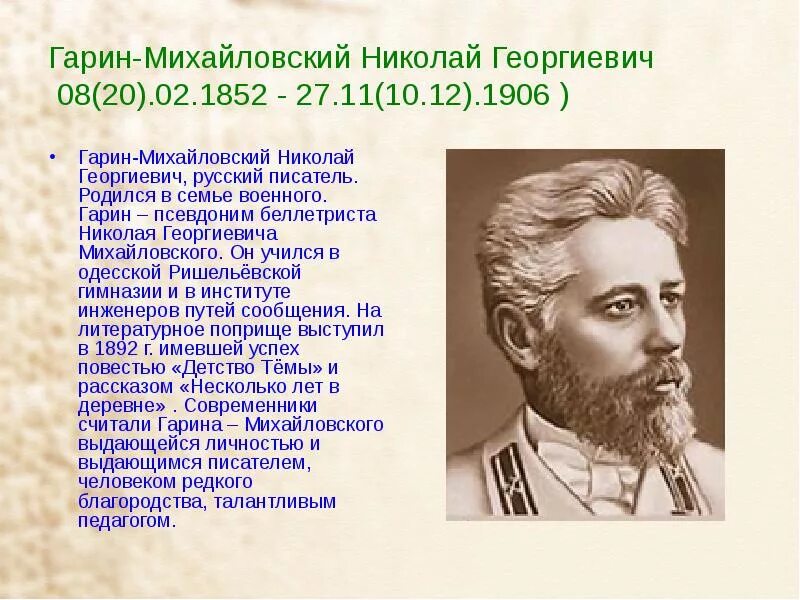 Гарин-Михайловский Николай Георгиевич
08(20).02.1852 - 27.11(10.12).1906 )

• Гарин-Михайловский Николай Георгиевич, русский писатель. Родился в семье военного. Гарин – псевдоним беллетриста Николая Георгиевича Михайловского. Он учился в одесской Ришельёвской гимназии и в институте инженеров путей сообщения. На литературное поприще выступил в 1892 г. имевшей успех повестью «Детство Тёмы» и рассказом «Несколько лет в деревне» . Современники считали Гарина – Михайловского выдающейся личностью и выдающимся писателем, человеком редкого благородства, талантливым педагогом.